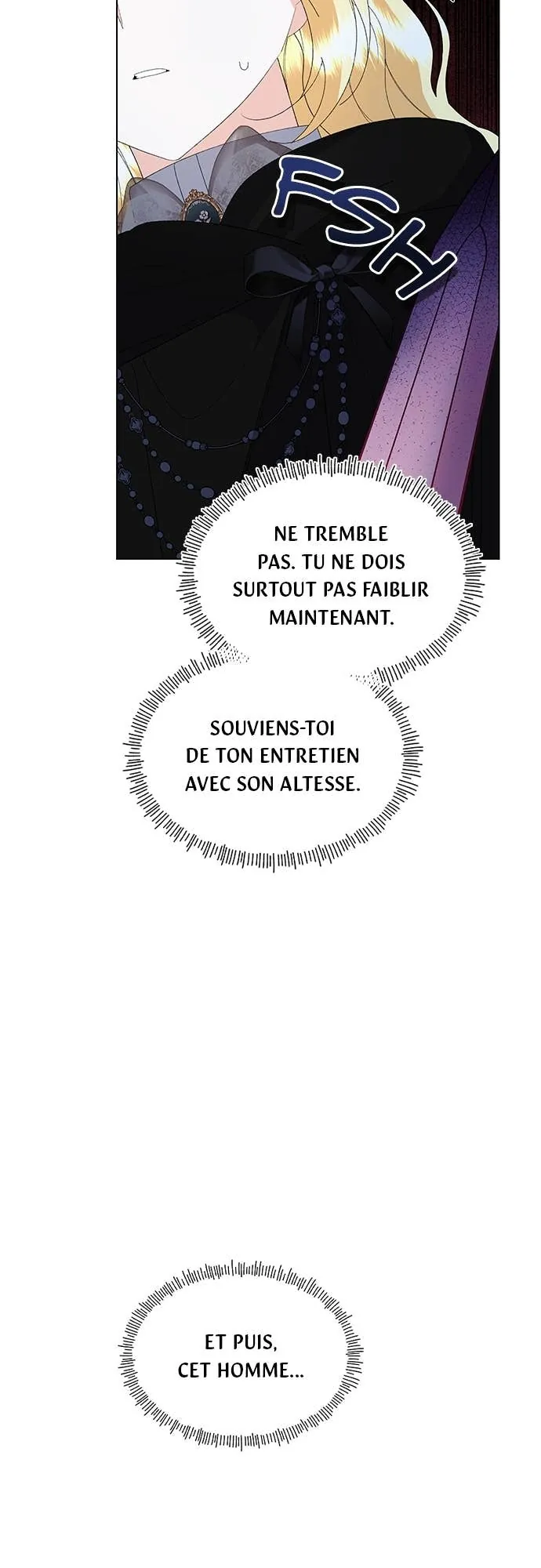 FSH

NE TREMBLE PAS. TU NE DOIS SURTOUT PAS FAIBLIR MAINTENANT.

SOUVIENS-TOI DE TON ENTRETIEN AVEC SON ALTESSE.

ET PUIS, CET HOMME...